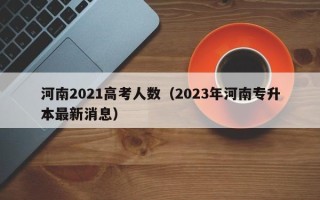 河南2021高考人数（2023年河南专升本最新消息）